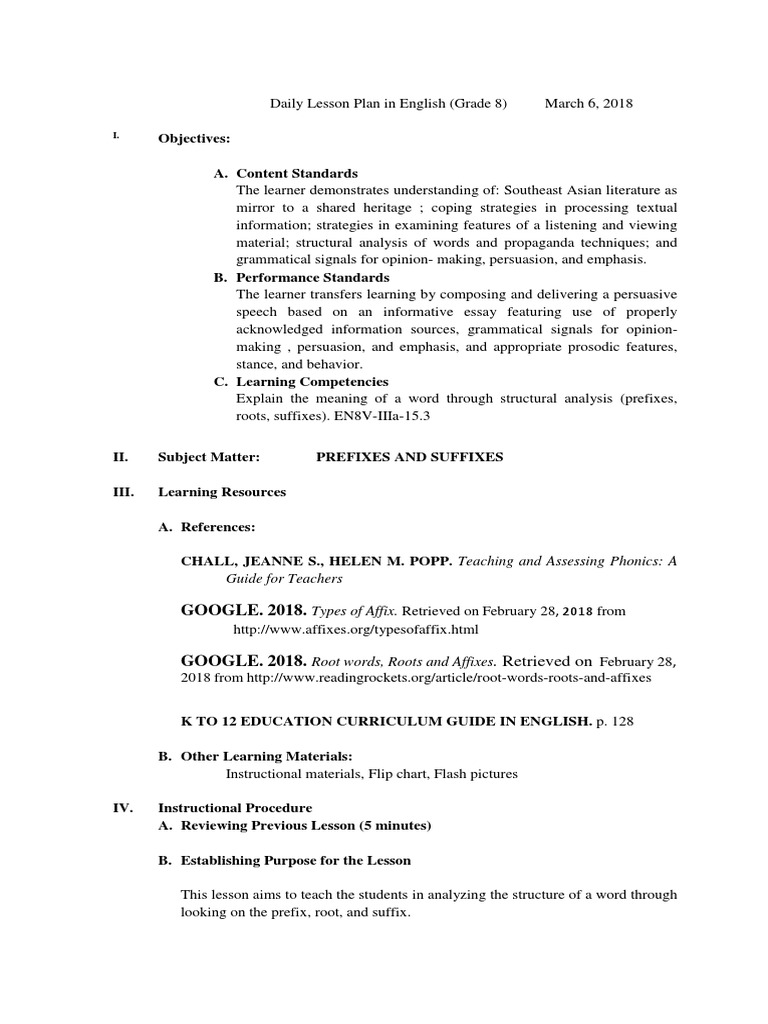 Daily Lesson Plan in English (Grade 8) March 6, 2018

I. Objectives:

A. Content Standards
The learner demonstrates understanding of: Southeast Asian literature as mirror to a shared heritage ; coping strategies in processing textual information; strategies in examining features of a listening and viewing material; structural analysis of words and propaganda techniques; and grammatical signals for opinion- making, persuasion, and emphasis.

B. Performance Standards
The learner transfers learning by composing and delivering a persuasive speech based on an informative essay featuring use of properly acknowledged information sources, grammatical signals for opinion-making , persuasion, and emphasis, and appropriate prosodic features, stance, and behavior.

C. Learning Competencies
Explain the meaning of a word through structural analysis (prefixes, roots, suffixes). EN8V-IIIa-15.3

II. Subject Matter: PREFIXES AND SUFFIXES

III. Learning Resources

A. References:

CHALL, JEANNE S., HELEN M. POPP. Teaching and Assessing Phonics: A Guide for Teachers

GOOGLE. 2018. Types of Affix. Retrieved on February 28, 2018 from http://www.affixes.org/typesofaffix.html

GOOGLE. 2018. Root words, Roots and Affixes. Retrieved on February 28, 2018 from http://www.readingrockets.org/article/root-words-roots-and-affixes

K TO 12 EDUCATION CURRICULUM GUIDE IN ENGLISH. p. 128

B. Other Learning Materials:
Instructional materials, Flip chart, Flash pictures

IV. Instructional Procedure

A. Reviewing Previous Lesson (5 minutes)

B. Establishing Purpose for the Lesson

This lesson aims to teach the students in analyzing the structure of a word through looking on the prefix, root, and suffix.